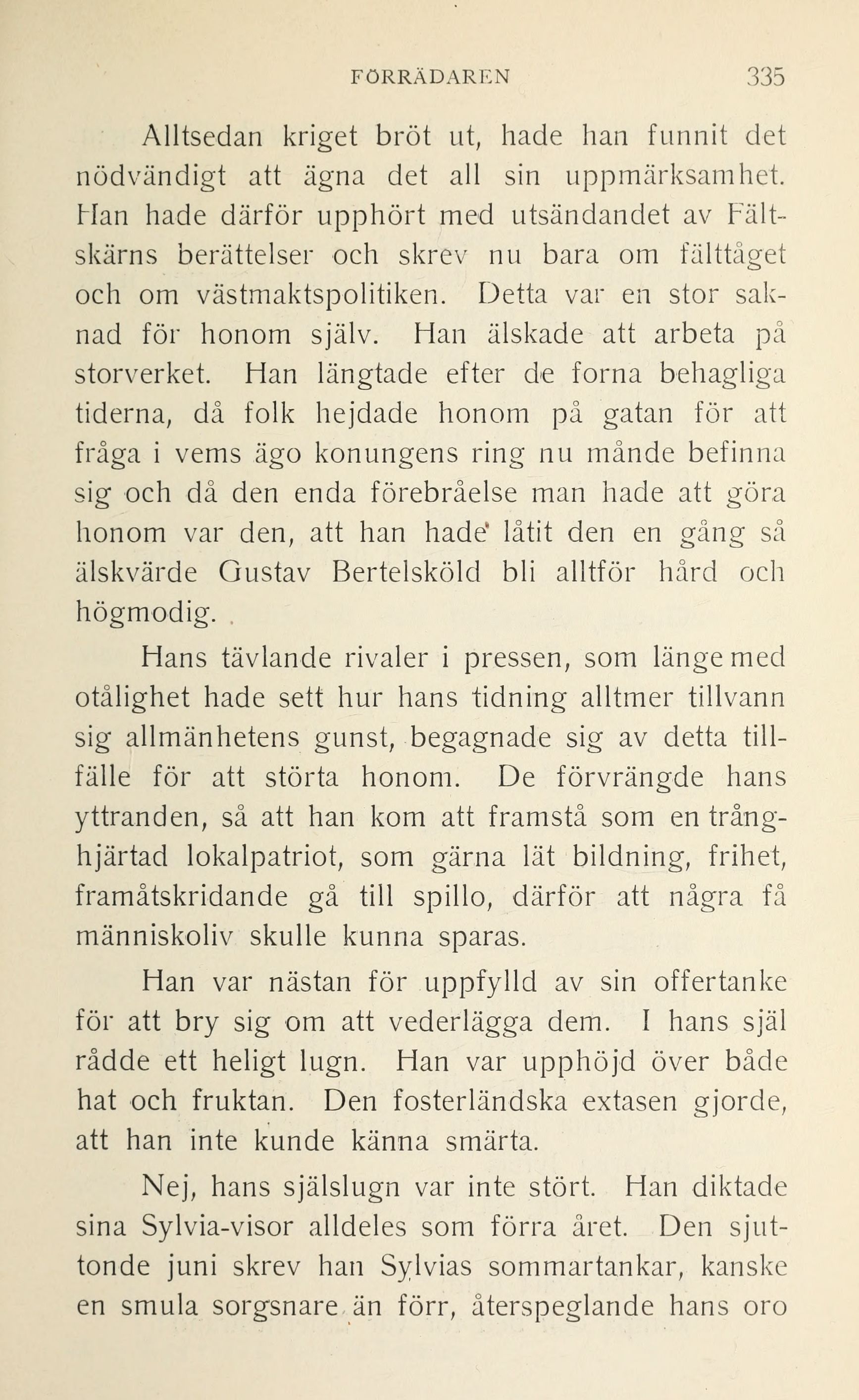 FÖRRÄDAREN 335

Alltsedan kriget bröt ut, hade han funnit det nödvändigt att ägna det all sin uppmärksamhet. Han hade därför upphört med utsändandet av Fältskärns berättelser och skrev nu bara om fälttåget och om västmaktspolitiken. Detta var en stor saknad för honom själv. Han älskade att arbeta på storverket. Han längtade efter de forna behagliga tiderna, då folk hejdade honom på gatan för att fråga i vems ägo konungens ring nu månde befinna sig och då den enda förebråelse man hade att göra honom var den, att han hade låtit den en gång så älskvärde Gustav Bertelsköld bli alltför hård och högmodig.

Hans tävlande rivaler i pressen, som länge med otålighet hade sett hur hans tidning alltmer tillvann sig allmänhetens gunst, begagnade sig av detta tillfälle för att störta honom. De förvrängde hans yttranden, så att han kom att framstå som en trånghjärtad lokalpatriot, som gärna lät bildning, frihet, framåtskridande gå till spillo, därför att några få människoliv skulle kunna sparas.

Han var nästan för uppfylld av sin offertanke för att bry sig om att vederlägga dem. I hans själ rådde ett heligt lugn. Han var upphöjd över både hat och fruktan. Den fosterländska extasen gjorde, att han inte kunde känna smärta.

Nej, hans själslugn var inte stört. Han diktade sina Sylvia-visor alldeles som förra året. Den sjuttonde juni skrev han Sylvias sommartankar, kanske en smula sorgsnare än förr, återspeglande hans oro